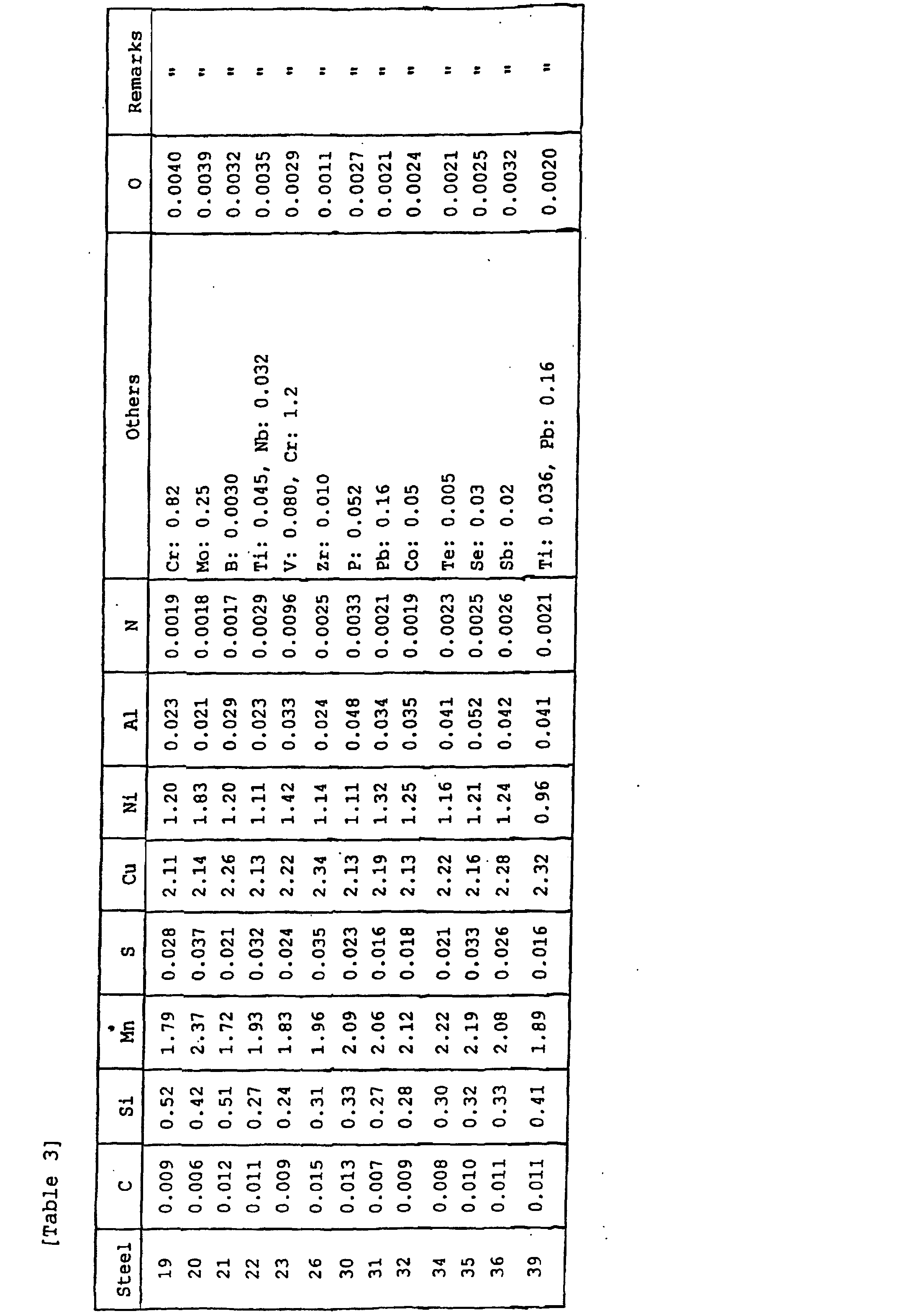 [Table 3]

| Steel | C | Si | Mn | S | Cu | Ni | Al | N | Others | O | Remarks |
|---|---|---|---|---|---|---|---|---|---|---|---|
| 19 | 0.009 | 0.52 | 1.79 | 0.028 | 2.11 | 1.20 | 0.023 | 0.0019 | Cr: 0.82 | 0.0040 | " |
| 20 | 0.006 | 0.42 | 2.37 | 0.037 | 2.14 | 1.83 | 0.021 | 0.0018 | Mo: 0.25 | 0.0039 | " |
| 21 | 0.012 | 0.51 | 1.72 | 0.021 | 2.26 | 1.20 | 0.029 | 0.0017 | B: 0.0030 | 0.0032 | " |
| 22 | 0.011 | 0.27 | 1.93 | 0.032 | 2.13 | 1.11 | 0.023 | 0.0029 | Ti: 0.045, Nb: 0.032 | 0.0035 | " |
| 23 | 0.009 | 0.24 | 1.83 | 0.024 | 2.22 | 1.42 | 0.033 | 0.0096 | V: 0.080, Cr: 1.2 | 0.0029 | " |
| 26 | 0.015 | 0.31 | 1.96 | 0.035 | 2.34 | 1.14 | 0.024 | 0.0025 | Zr: 0.010 | 0.0011 | " |
| 30 | 0.013 | 0.33 | 2.09 | 0.023 | 2.13 | 1.11 | 0.048 | 0.0033 | P: 0.052 | 0.0027 | " |
| 31 | 0.007 | 0.27 | 2.06 | 0.016 | 2.19 | 1.32 | 0.034 | 0.0021 | Pb: 0.16 | 0.0021 | " |
| 32 | 0.009 | 0.28 | 2.12 | 0.018 | 2.13 | 1.25 | 0.035 | 0.0019 | Co: 0.05 | 0.0024 | " |
| 34 | 0.008 | 0.30 | 2.22 | 0.021 | 2.22 | 1.16 | 0.041 | 0.0023 | Te: 0.005 | 0.0021 | " |
| 35 | 0.010 | 0.32 | 2.19 | 0.033 | 2.16 | 1.21 | 0.052 | 0.0025 | Se: 0.03 | 0.0025 | " |
| 36 | 0.011 | 0.33 | 2.08 | 0.026 | 2.28 | 1.24 | 0.042 | 0.0026 | Sb: 0.02 | 0.0032 | " |
| 39 | 0.011 | 0.41 | 1.89 | 0.016 | 2.32 | 0.96 | 0.041 | 0.0021 | Ti: 0.036, Pb: 0.16 | 0.0020 | " |